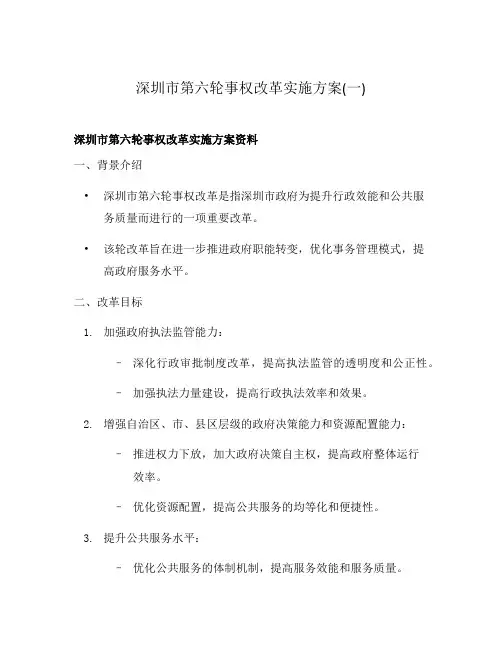 深圳市第六轮事权改革实施方案(一)

深圳市第六轮事权改革实施方案资料

一、背景介绍

• 深圳市第六轮事权改革是指深圳市政府为提升行政效能和公共服务质量而进行的一项重要改革。

• 该轮改革旨在进一步推进政府职能转变，优化事务管理模式，提高政府服务水平。

二、改革目标

1. 加强政府执法监管能力：

– 深化行政审批制度改革，提高执法监管的透明度和公正性。

– 加强执法力量建设，提高行政执法效率和效果。

2. 增强自治区、市、县区层级的政府决策能力和资源配置能力：

– 推进权力下放，加大政府决策自主权，提高政府整体运行效率。

– 优化资源配置，提高公共服务的均等化和便捷性。

3. 提升公共服务水平：

– 优化公共服务的体制机制，提高服务效能和服务质量。